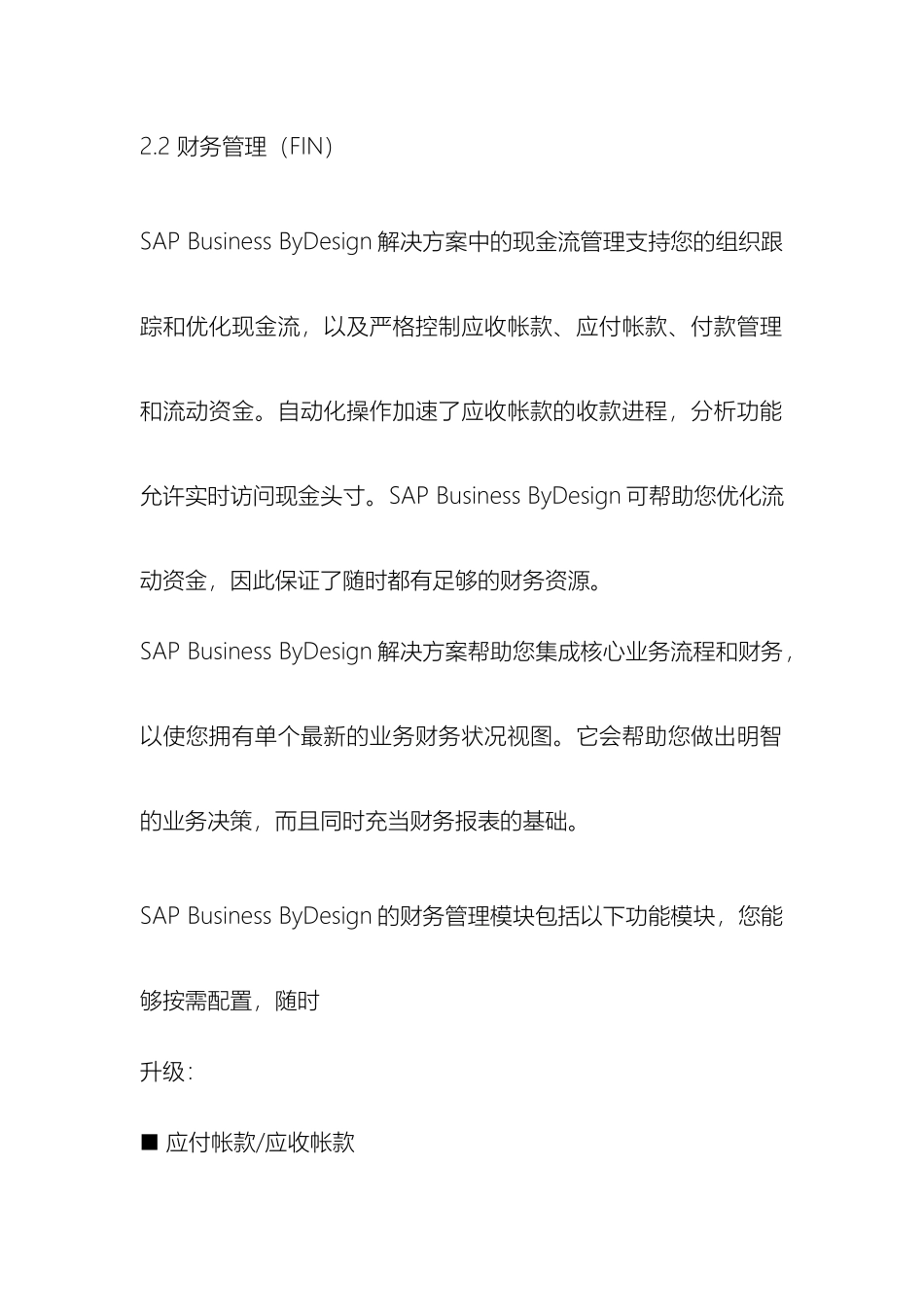 2.2 财务管理（FIN）

SAP Business ByDesign 解决方案中的现金流管理支持您的组织跟踪和优化现金流，以及严格控制应收帐款、应付帐款、付款管理和流动资金。自动化操作加速了应收帐款的收款进程，分析功能允许实时访问现金头寸。SAP Business ByDesign 可帮助您优化流动资金，因此保证了随时都有足够的财务资源。

SAP Business ByDesign 解决方案帮助您集成核心业务流程和财务，以使您拥有单个最新的业务财务状况视图。它会帮助您做出明智的业务决策，而且同时充当财务报表的基础。

SAP Business ByDesign 的财务管理模块包括以下功能模块，您能够按需配置，随时

升级：

■ 应付帐款/应收帐款